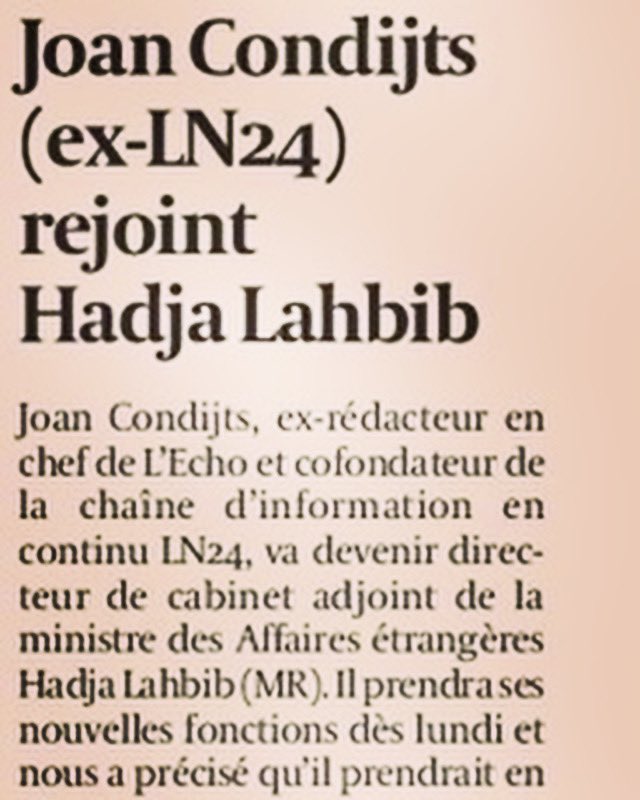 Joan Condijts (ex-LN24) rejoint Hadja Lahbib

Joan Condijts, ex-rédacteur en chef de L'Echo et cofondateur de la chaîne d'information en continu LN24, va devenir directeur de cabinet adjoint de la ministre des Affaires étrangères Hadja Lahbib (MR). Il prendra ses nouvelles fonctions dès lundi et nous a précisé qu'il prendrait en